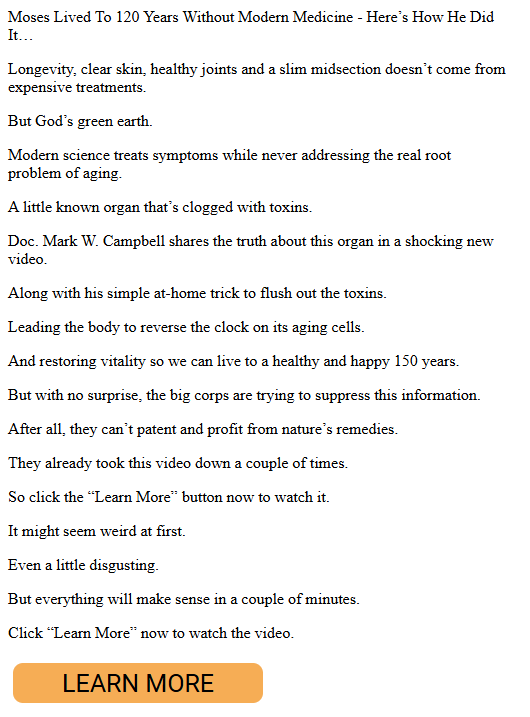 Moses Lived To 120 Years Without Modern Medicine - Here’s How He Did It…

Longevity, clear skin, healthy joints and a slim midsection doesn’t come from expensive treatments.

But God’s green earth.

Modern science treats symptoms while never addressing the real root problem of aging.

A little known organ that’s clogged with toxins.

Doc. Mark W. Campbell shares the truth about this organ in a shocking new video.

Along with his simple at-home trick to flush out the toxins.

Leading the body to reverse the clock on its aging cells.

And restoring vitality so we can live to a healthy and happy 150 years.

But with no surprise, the big corps are trying to suppress this information.

After all, they can’t patent and profit from nature’s remedies.

They already took this video down a couple of times.

So click the “Learn More” button now to watch it.

It might seem weird at first.

Even a little disgusting.

But everything will make sense in a couple of minutes.

Click “Learn More” now to watch the video.

LEARN MORE